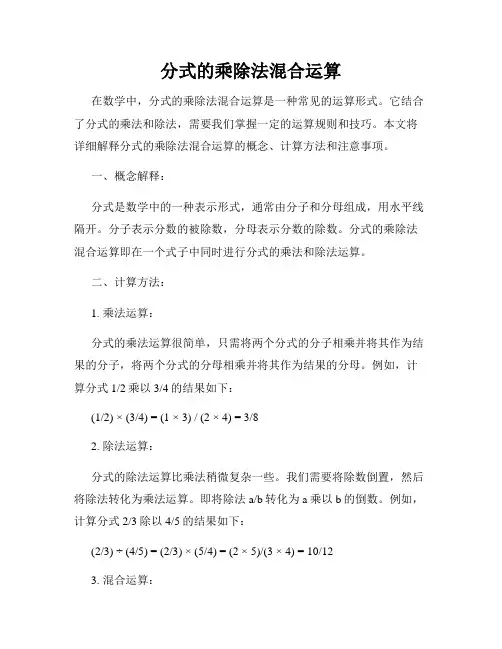 分式的乘除法混合运算

在数学中，分式的乘除法混合运算是一种常见的运算形式。它结合了分式的乘法和除法，需要我们掌握一定的运算规则和技巧。本文将详细解释分式的乘除法混合运算的概念、计算方法和注意事项。

一、概念解释：

分式是数学中的一种表示形式，通常由分子和分母组成，用水平线隔开。分子表示分数的被除数，分母表示分数的除数。分式的乘除法混合运算即在一个式子中同时进行分式的乘法和除法运算。

二、计算方法：

1. 乘法运算：

分式的乘法运算很简单，只需将两个分式的分子相乘并将其作为结果的分子，将两个分式的分母相乘并将其作为结果的分母。例如，计算分式 1/2 乘以 3/4 的结果如下：

$(1/2) \times (3/4) = (1 \times 3) / (2 \times 4) = 3/8$

2. 除法运算：

分式的除法运算比乘法稍微复杂一些。我们需要将除数倒置，然后将除法转化为乘法运算。即将除法 a/b 转化为 a 乘以 b 的倒数。例如，计算分式 2/3 除以 4/5 的结果如下：

$(2/3) \div (4/5) = (2/3) \times (5/4) = (2 \times 5)/(3 \times 4) = 10/12$

3. 混合运算：